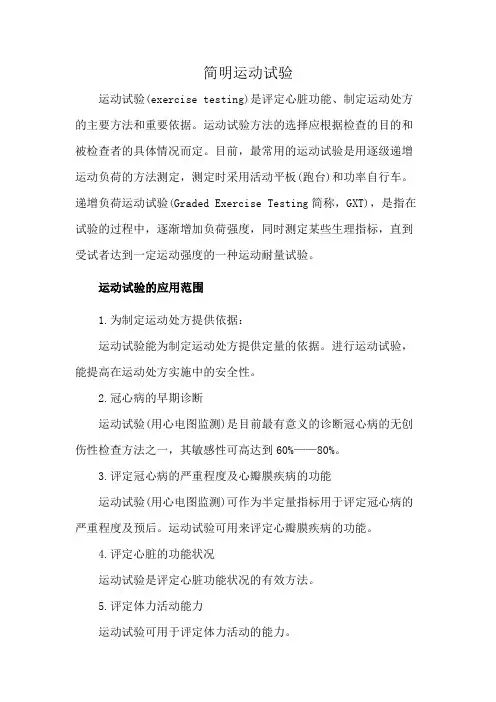 简明运动试验

运动试验(exercise testing)是评定心脏功能、制定运动处方的主要方法和重要依据。运动试验方法的选择应根据检查的目的和被检查者的具体情况而定。目前，最常用的运动试验是用逐级递增运动负荷的方法测定，测定时采用活动平板(跑台)和功率自行车。递增负荷运动试验(Graded Exercise Testing 简称，GXT)，是指在试验的过程中，逐渐增加负荷强度，同时测定某些生理指标，直到受试者达到一定运动强度的一种运动耐量试验。

运动试验的应用范围

1.为制定运动处方提供依据：

运动试验能为制定运动处方提供定量的依据。进行运动试验，能提高在运动处方实施中的安全性。

2.冠心病的早期诊断

运动试验(用心电图监测)是目前最有意义的诊断冠心病的无创伤性检查方法之一，其敏感性可高达到 60%——80%。

3.评定冠心病的严重程度及心瓣膜疾病的功能

运动试验(用心电图监测)可作为半定量指标用于评定冠心病的严重程度及预后。运动试验可用来评定心瓣膜疾病的功能。

4.评定心脏的功能状况

运动试验是评定心脏功能状况的有效方法。

5.评定体力活动能力

运动试验可用于评定体力活动的能力。